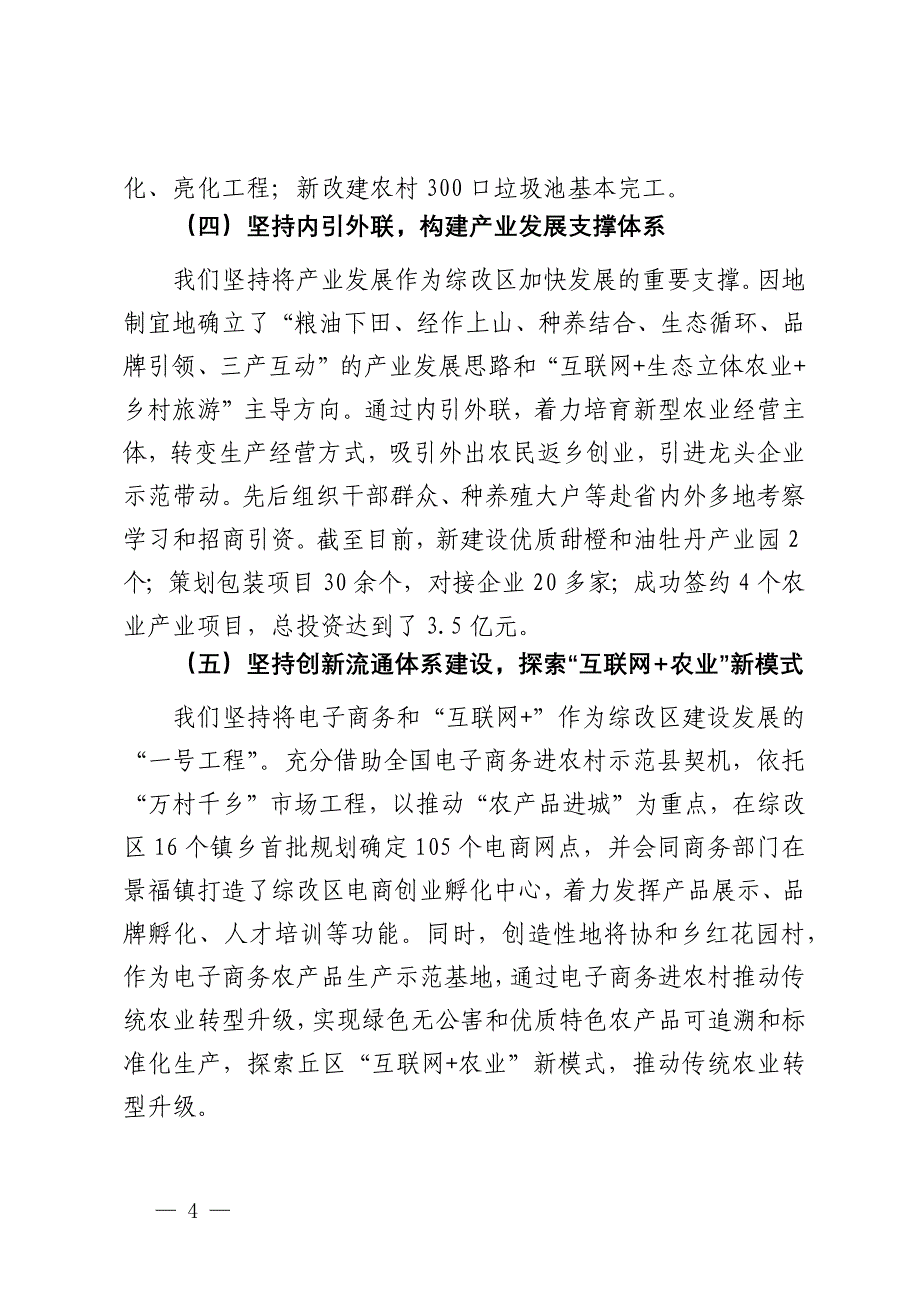 化、亮化工程；新改建农村 300 口垃圾池基本完工。

（四）坚持内引外联，构建产业发展支撑体系

我们坚持将产业发展作为综改区加快发展的重要支撑。因地制宜地确立了“粮油下田、经作上山、种养结合、生态循环、品牌引领、三产互动”的产业发展思路和“互联网+生态立体农业+乡村旅游”主导方向。通过内引外联，着力培育新型农业经营主体，转变生产经营方式，吸引外出农民返乡创业，引进龙头企业示范带动。先后组织干部群众、种养殖大户等赴省内外多地考察学习和招商引资。截至目前，新建设优质甜橙和油牡丹产业园 2 个；策划包装项目 30 余个，对接企业 20 多家；成功签约 4 个农业产业项目，总投资达到了 3.5 亿元。

（五）坚持创新流通体系建设，探索“互联网+农业”新模式

我们坚持将电子商务和“互联网+”作为综改区建设发展的“一号工程”。充分借助全国电子商务进农村示范县契机，依托“万村千乡”市场工程，以推动“农产品进城”为重点，在综改区 16 个镇乡首批规划确定 105 个电商网点，并会同商务部门在景福镇打造了综改区电商创业孵化中心，着力发挥产品展示、品牌孵化、人才培训等功能。同时，创造性地将协和乡红花园村，作为电子商务农产品生产示范基地，通过电子商务进农村推动传统农业转型升级，实现绿色无公害和优质特色农产品可追溯和标准化生产，探索丘区“互联网+农业”新模式，推动传统农业转型升级。

— 4 —